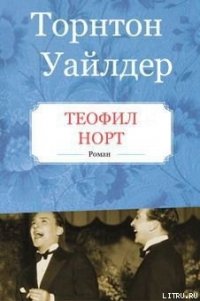 Торнтон Уайлдер

ТЕОФИЛ НОРТ

Роман

LITRU.RU